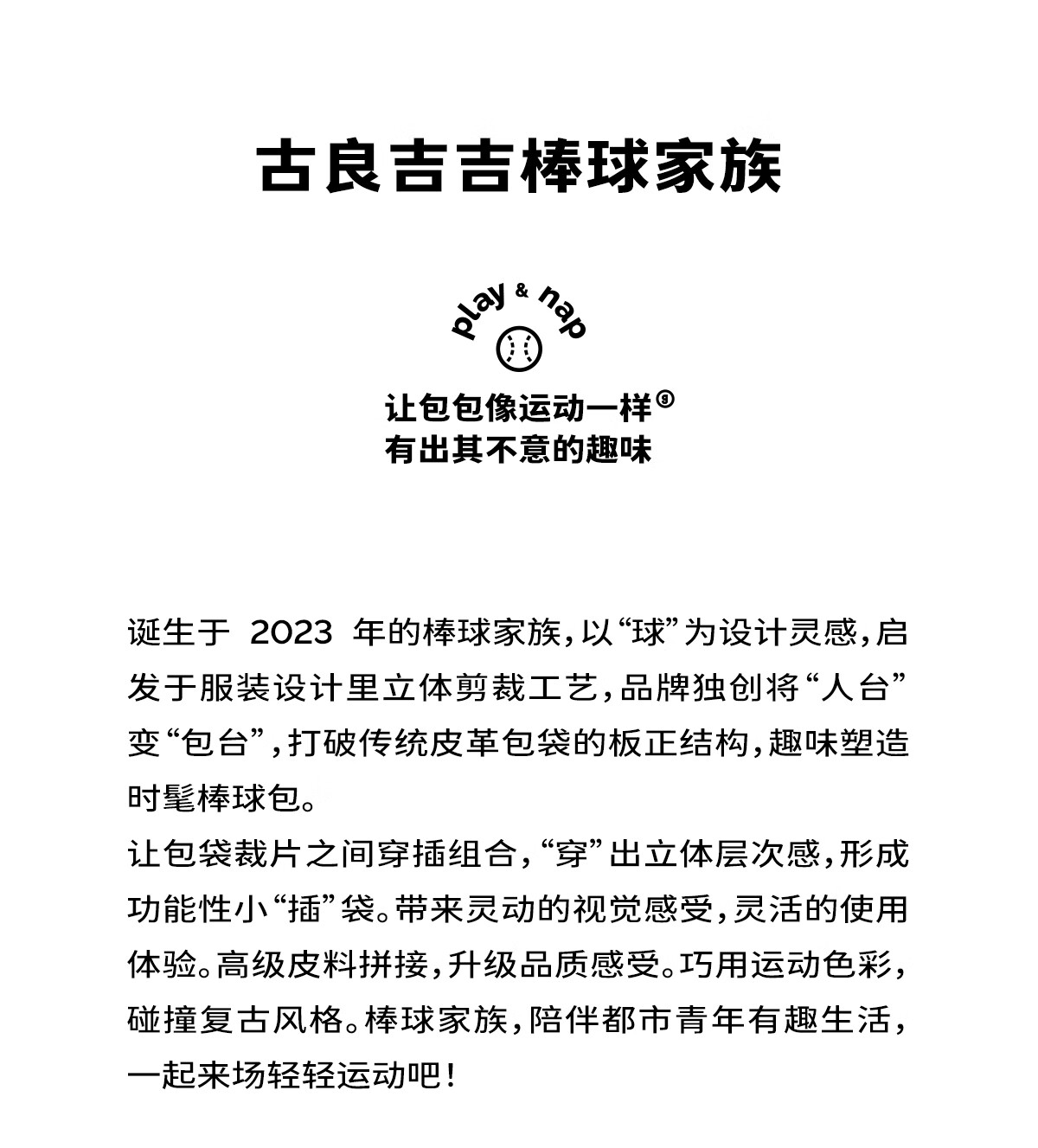 古良吉吉棒球家族

play & nap

让包包像运动一样⑨
有出其不意的趣味

诞生于 2023 年的棒球家族，以“球”为设计灵感，启发于服装设计里立体剪裁工艺，品牌独创将“人台”变“包台”，打破传统皮革包袋的板正结构，趣味塑造时髦棒球包。
让包袋裁片之间穿插组合，“穿”出立体层次感，形成功能性小“插”袋。带来灵动的视觉感受，灵活的使用体验。高级皮料拼接，升级品质感受。巧用运动色彩，碰撞复古风格。棒球家族，陪伴都市青年有趣生活，一起来场轻轻运动吧！